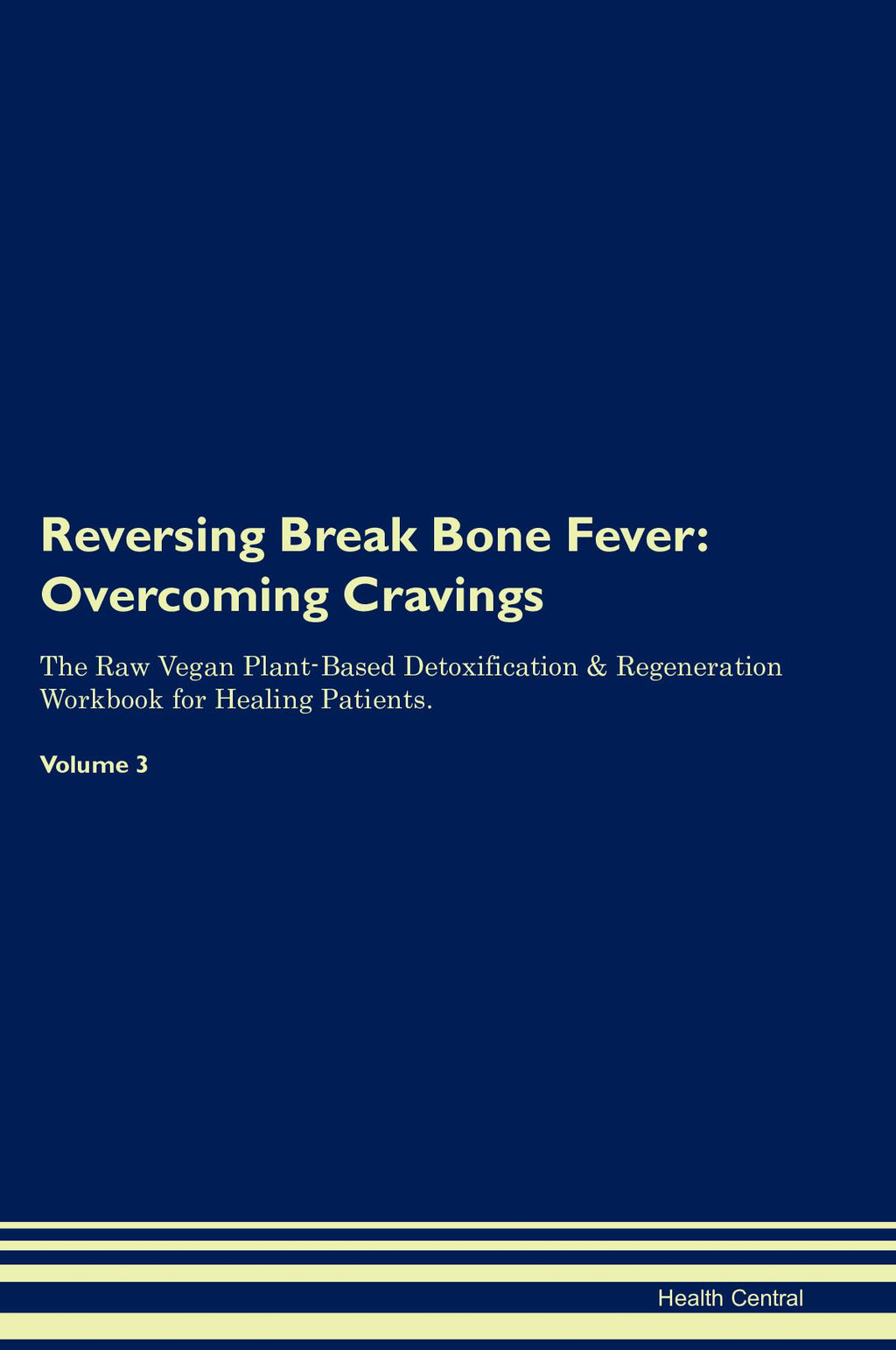 Reversing Break Bone Fever: Overcoming Cravings

The Raw Vegan Plant-Based Detoxification & Regeneration Workbook for Healing Patients.

Volume 3

Health Central